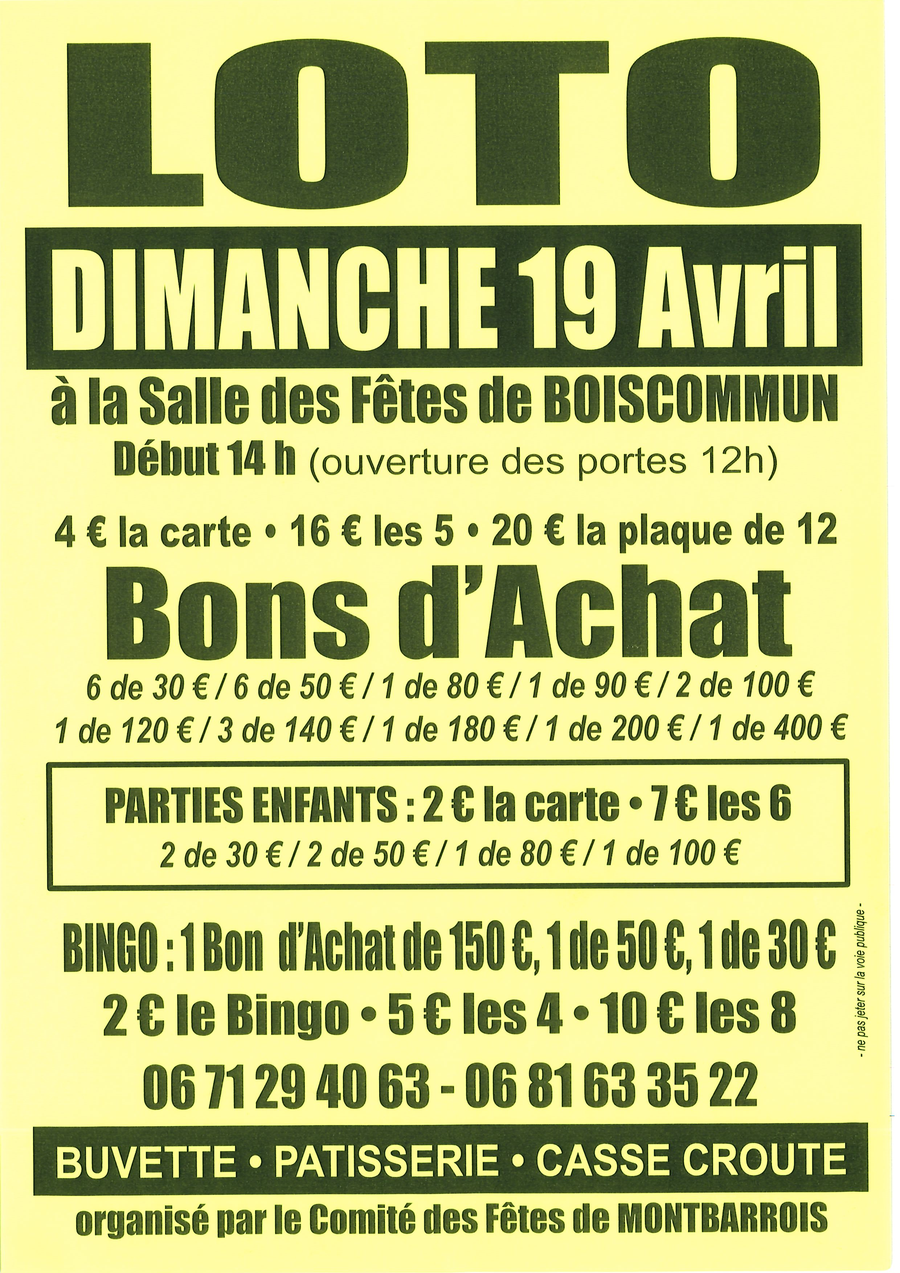 LOTO

DIMANCHE 19 Avril

à la Salle des Fêtes de BOISCOMMUN

Début 14 h (ouverture des portes 12h)

4 € la carte • 16 € les 5 • 20 € la plaque de 12

Bons d'Achat

6 de 30 € / 6 de 50 € / 1 de 80 € / 1 de 90 € / 2 de 100 €
1 de 120 € / 3 de 140 € / 1 de 180 € / 1 de 200 € / 1 de 400 €

PARTIES ENFANTS : 2 € la carte • 7 € les 6
2 de 30 € / 2 de 50 € / 1 de 80 € / 1 de 100 €

BINGO : 1 Bon d'Achat de 150 €, 1 de 50 €, 1 de 30 €
2 € le Bingo • 5 € les 4 • 10 € les 8

06 71 29 40 63 - 06 81 63 35 22

BUVETTE • PATISSERIE • CASSE CROUTE

organisé par le Comité des Fêtes de MONTBARROIS

- ne pas jeter sur la voie publique -